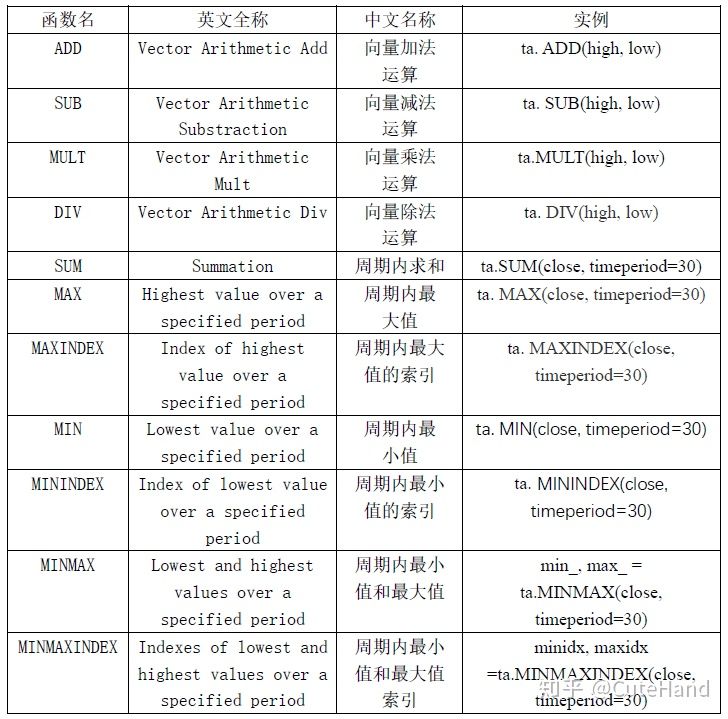 | 函数名 | 英文全称 | 中文名称 | 实例 |
|---|---|---|---|
| ADD | Vector Arithmetic Add | 向量加法运算 | ta. ADD(high, low) |
| SUB | Vector Arithmetic Substraction | 向量减法运算 | ta. SUB(high, low) |
| MULT | Vector Arithmetic Mult | 向量乘法运算 | ta.MULT(high, low) |
| DIV | Vector Arithmetic Div | 向量除法运算 | ta. DIV(high, low) |
| SUM | Summation | 周期内求和 | ta.SUM(close, timeperiod=30) |
| MAX | Highest value over a specified period | 周期内最大值 | ta. MAX(close, timeperiod=30) |
| MAXINDEX | Index of highest value over a specified period | 周期内最大值的索引 | ta. MAXINDEX(close, timeperiod=30) |
| MIN | Lowest value over a specified period | 周期内最小值 | ta. MIN(close, timeperiod=30) |
| MININDEX | Index of lowest value over a specified period | 周期内最小值的索引 | ta. MININDEX(close, timeperiod=30) |
| MINMAX | Lowest and highest values over a specified period | 周期内最小值和最大值 | min_, max_ = ta.MINMAX(close, timeperiod=30) |
| MINMAXINDEX | Indexes of lowest and highest values over a specified period | 周期内最小值和最大值索引 | minidx, maxidx =ta.MINMAXINDEX(close, timeperiod=30) |

知乎 @CuteHand